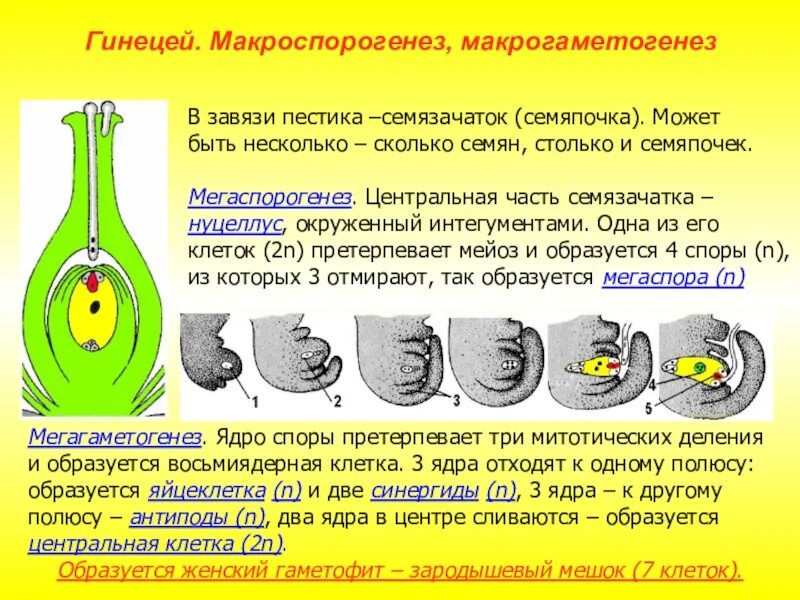 Гинецей. Макроспорогенез, макрогаметогенез

В завязи пестика –семязачаток (семяпочка). Может быть несколько – сколько семян, столько и семяпочек.

Мегаспорогенез. Центральная часть семязачатка – нуцеллус, окруженный интегументами. Одна из его клеток (2n) претерпевает мейоз и образуется 4 споры (n), из которых 3 отмирают, так образуется мегаспора (n)

1

2

3

4

5

Мегагаметогенез. Ядро споры претерпевает три митотических деления и образуется восьмиядерная клетка. 3 ядра отходят к одному полюсу: образуется яйцеклетка (n) и две синергиды (n), 3 ядра – к другому полюсу – антиподы (n), два ядра в центре сливаются – образуется центральная клетка (2n).

Образуется женский гаметофит – зародышевый мешок (7 клеток).